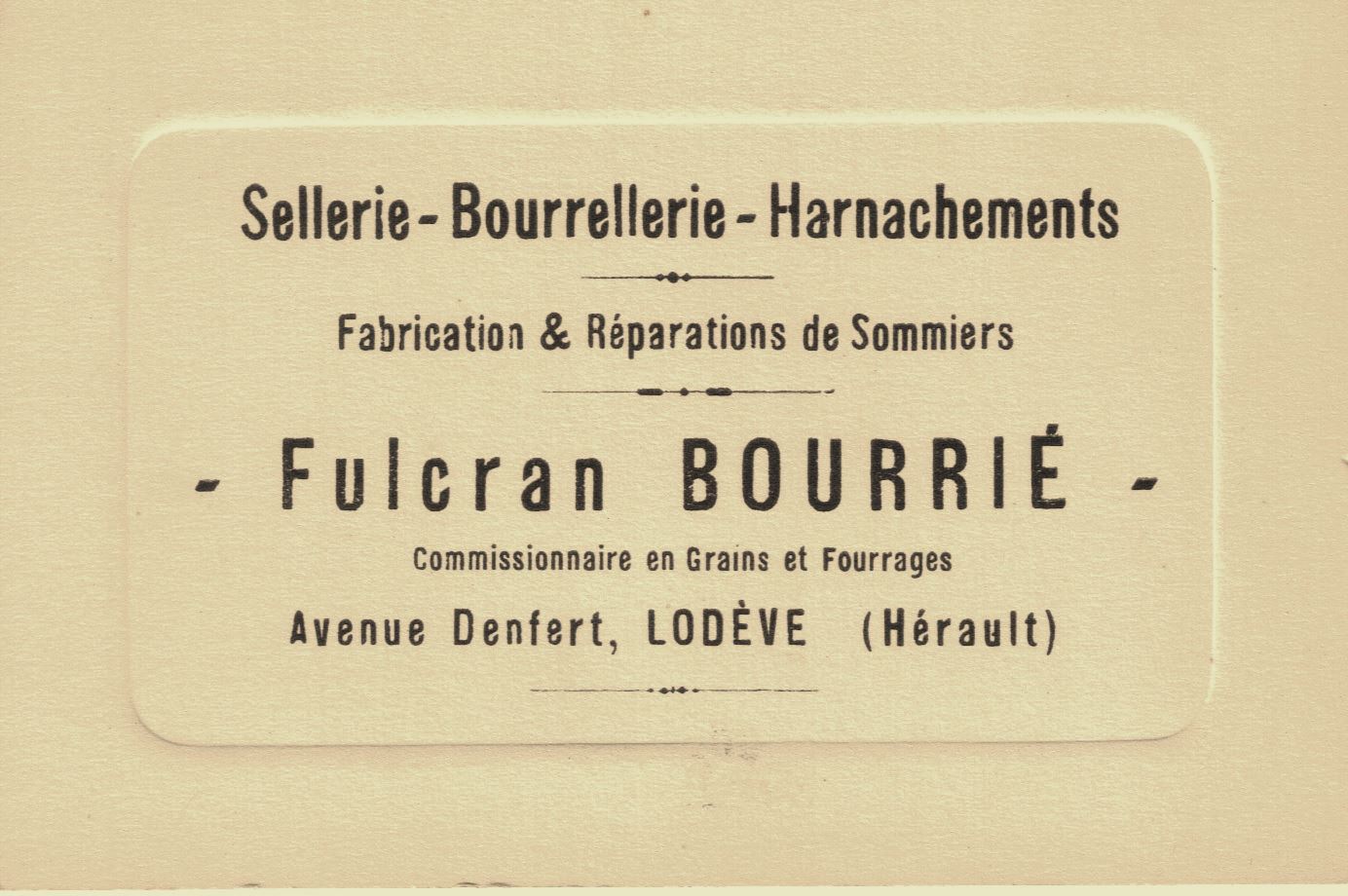 Sellerie - Bourrellerie - Harnachements

Fabrication & Réparations de Sommiers

- Fulcran BOURRIÉ -

Commissionnaire en Grains et Fourrages

Avenue Denfert, LODÈVE (Hérault)